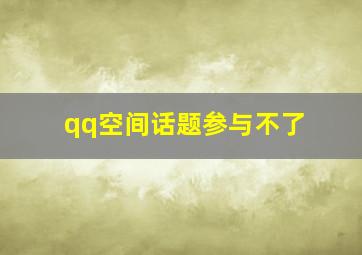 qq空间话题参与不了